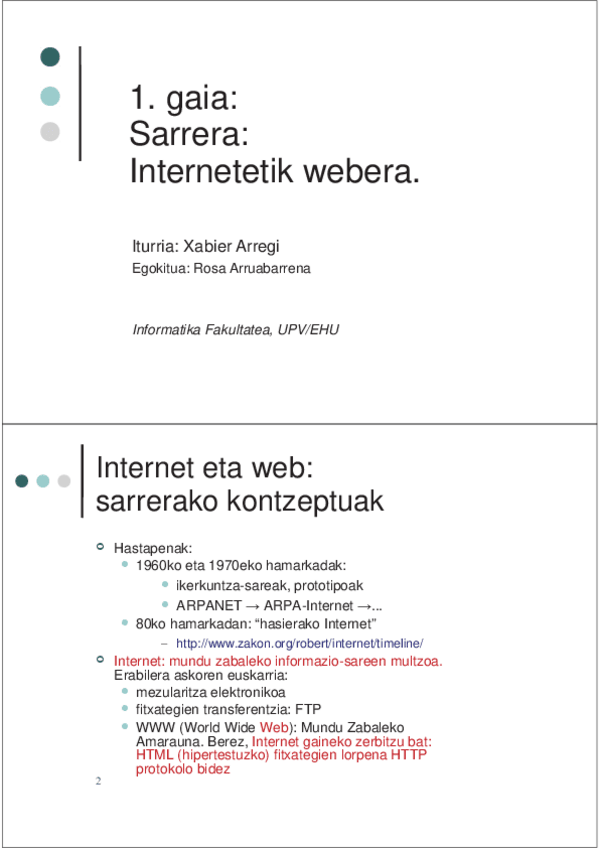 1. gaia:
Sarrera:
Internetetik webera.

Iturria: Xabier Arregi
Egokitua: Rosa Arruabarrena

Informatika Fakultatea, UPV/EHU

Internet eta web:
sarrerako kontzeptuak

Hastapenak:
1960ko eta 1970eko hamarkadak:
ikerkuntza-sareak, prototipoak
ARPANET → ARPA-Internet →...
80ko hamarkadan: “hasierako Internet”
– http://www.zakon.org/robert/internet/timeline/
Internet: mundu zabaleko informazio-sareen multzoa. Erabilera askoren euskarria:
mezularitza elektronikoa
fitxategien transferentzia: FTP
WWW (World Wide Web): Mundu Zabaleko Amarauna. Berez, Internet gaineko zerbitzu bat: HTML (hipertestuzko) fitxategien lorpena HTTP protokolo bidez
2